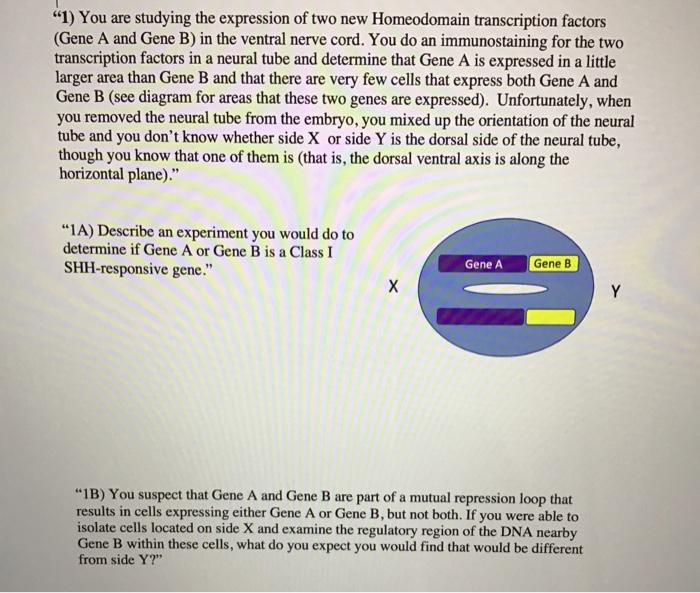 "1) You are studying the expression of two new Homeodomain transcription factors (Gene A and Gene B) in the ventral nerve cord. You do an immunostaining for the two transcription factors in a neural tube and determine that Gene A is expressed in a little larger area than Gene B and that there are very few cells that express both Gene A and Gene B (see diagram for areas that these two genes are expressed). Unfortunately, when you removed the neural tube from the embryo, you mixed up the orientation of the neural tube and you don't know whether side X or side Y is the dorsal side of the neural tube, though you know that one of them is (that is, the dorsal ventral axis is along the horizontal plane)."

"1A) Describe an experiment you would do to determine if Gene A or Gene B is a Class I SHH-responsive gene."

Gene A
Gene B
X
Y

"1B) You suspect that Gene A and Gene B are part of a mutual repression loop that results in cells expressing either Gene A or Gene B, but not both. If you were able to isolate cells located on side X and examine the regulatory region of the DNA nearby Gene B within these cells, what do you expect you would find that would be different from side Y?"